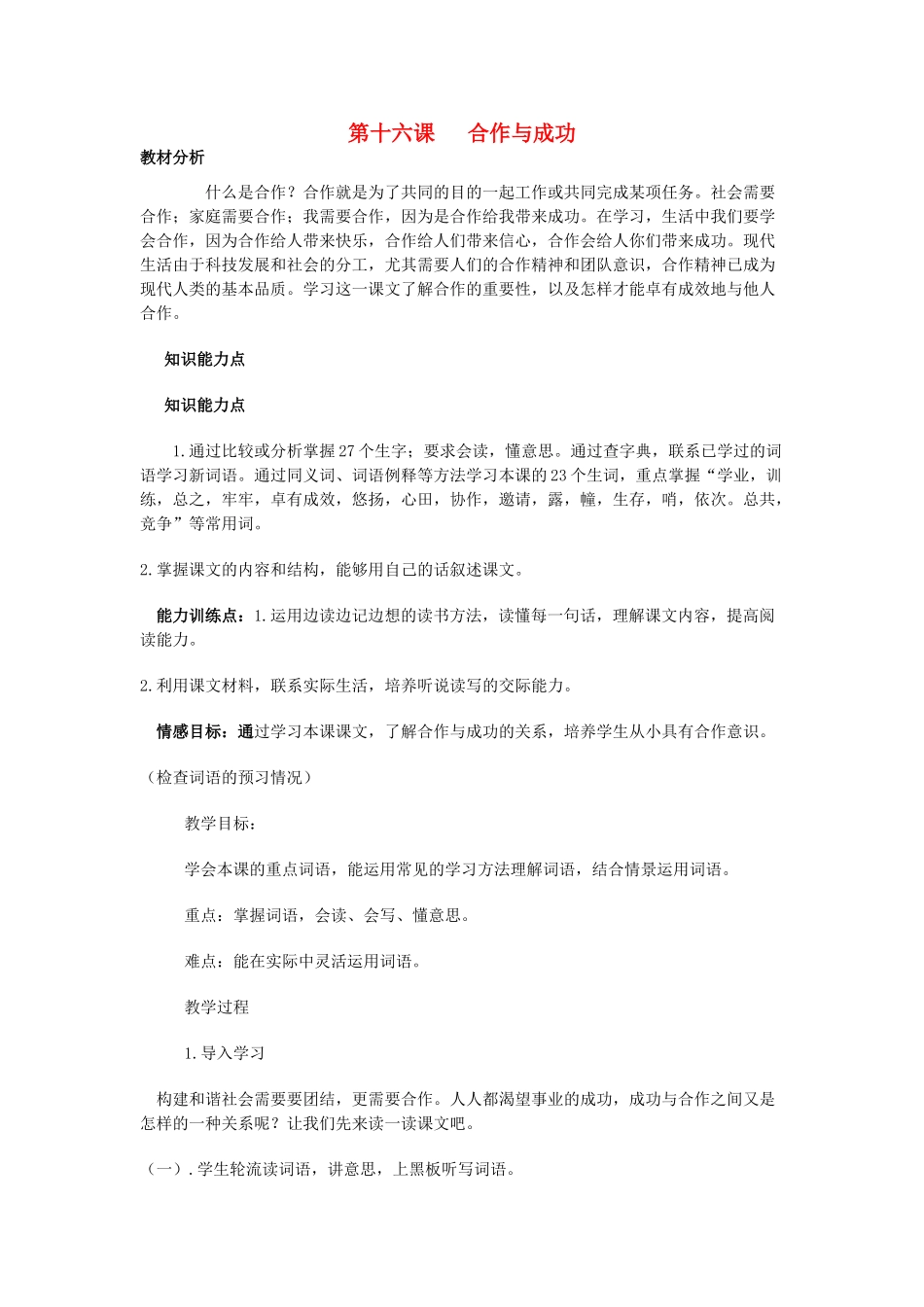 第十六课　合作与成功

教材分析

什么是合作？合作就是为了共同的目的一起工作或共同完成某项任务。社会需要合作；家庭需要合作；我需要合作，因为是合作给我带来成功。在学习，生活中我们要学会合作，因为合作给人带来快乐，合作给人们带来信心，合作会给人你们带来成功。现代生活由于科技发展和社会的分工，尤其需要人们的合作精神和团队意识，合作精神已成为现代人类的基本品质。学习这一课文了解合作的重要性，以及怎样才能卓有成效地与他人合作。

知识能力点

知识能力点

1.通过比较或分析掌握27个生字；要求会读，懂意思。通过查字典，联系已学过的词语学习新词语。通过同义词、词语例释等方法学习本课的23个生词，重点掌握“学业，训练，总之，牢牢，卓有成效，悠扬，心田，协作，邀请，露，幢，生存，哨，依次。总共，竞争”等常用词。

2.掌握课文的内容和结构，能够用自己的话叙述课文。

能力训练点：1.运用边读边记边想的读书方法，读懂每一句话，理解课文内容，提高阅读能力。

2.利用课文材料，联系实际生活，培养听说读写的交际能力。

情感目标：通过学习本课课文，了解合作与成功的关系，培养学生从小具有合作意识。

（检查词语的预习情况）

教学目标：

学会本课的重点词语，能运用常见的学习方法理解词语，结合情景运用词语。

重点：掌握词语，会读、会写、懂意思。

难点：能在实际中灵活运用词语。

教学过程

1.导入学习

构建和谐社会需要要团结，更需要合作。人人都渴望事业的成功，成功与合作之间又是怎样的一种关系呢？让我们先来读一读课文吧。

（一）.学生轮流读词语，讲意思，上黑板听写词语。